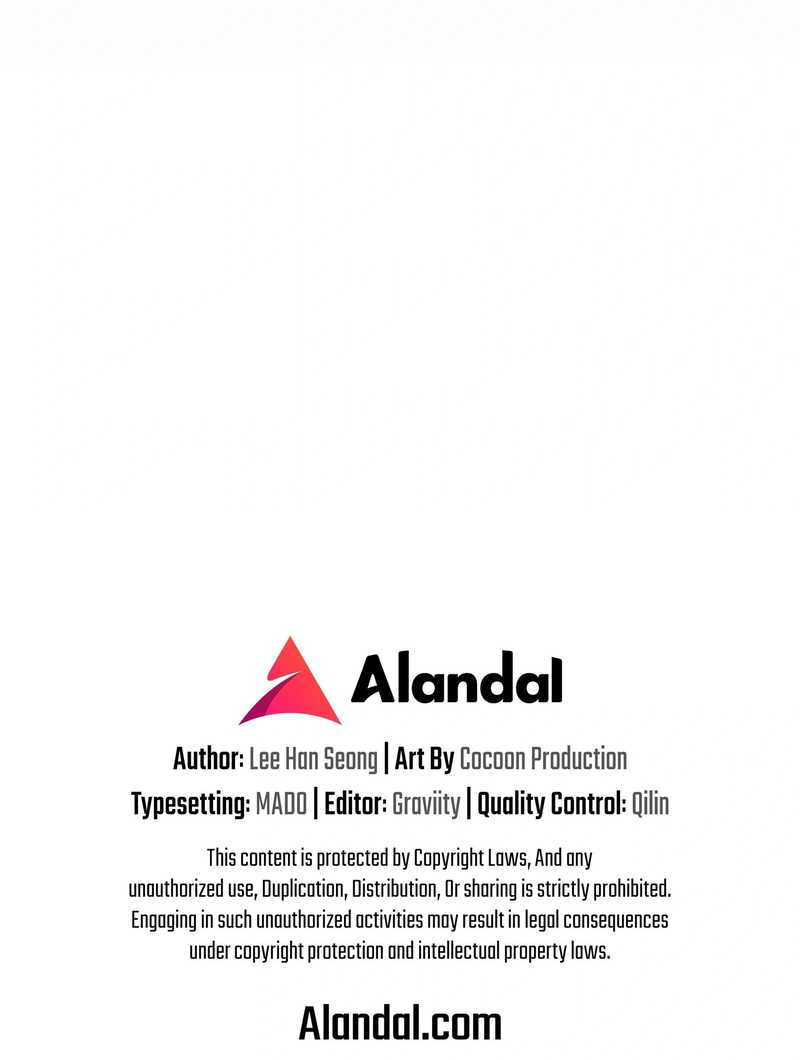 Alandal

Author: Lee Han Seong | Art By Cocoon Production

Typesetting: MADO | Editor: Graviity | Quality Control: Qilin

This content is protected by Copyright Laws, And any unauthorized use, Duplication, Distribution, Or sharing is strictly prohibited. Engaging in such unauthorized activities may result in legal consequences under copyright protection and intellectual property laws.

Alandal.com